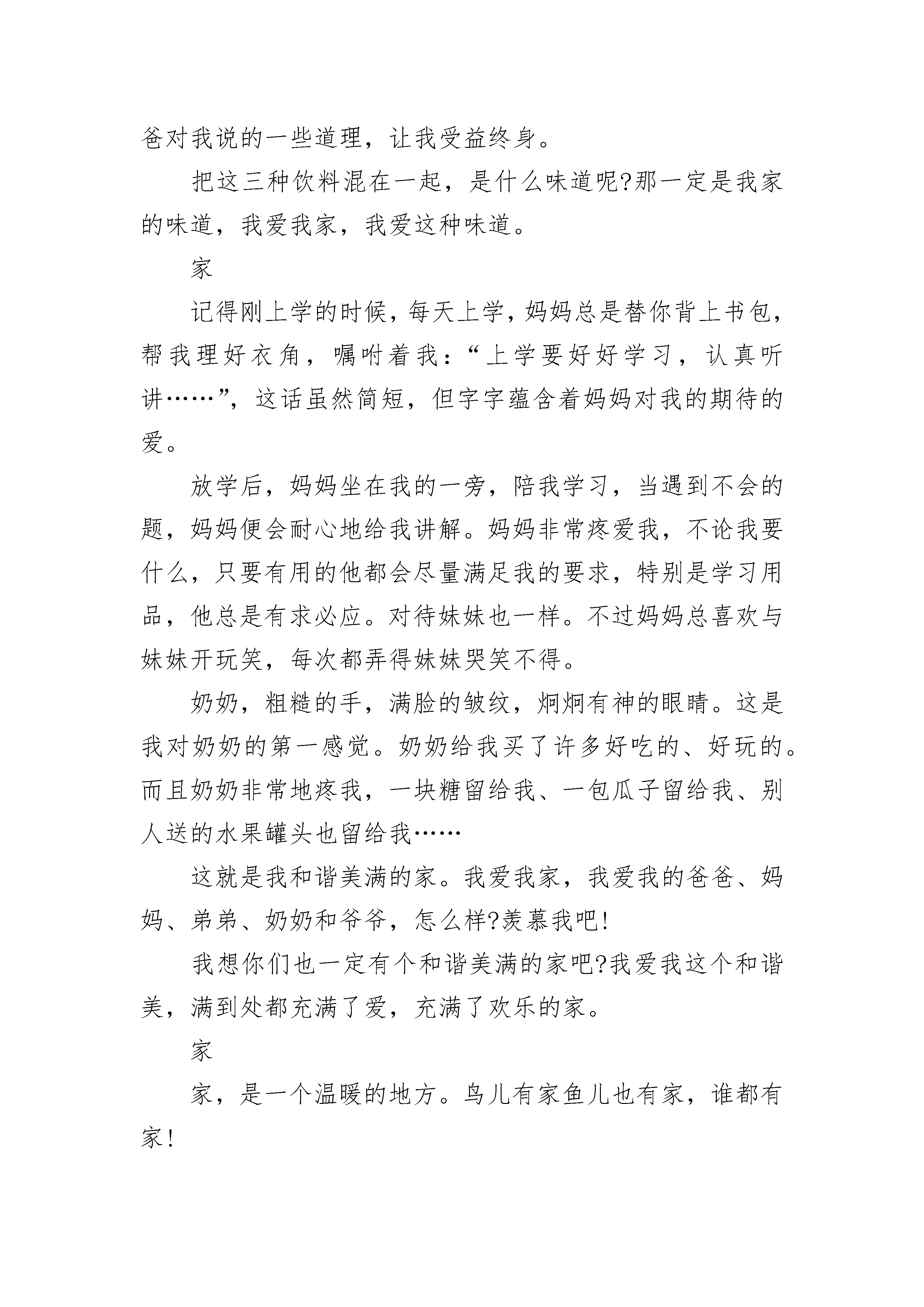 爸对我说的一些道理，让我受益终身。

把这三种饮料混在一起，是什么味道呢?那一定是我家的味道，我爱我家，我爱这种味道。

家

记得刚上学的时候，每天上学，妈妈总是替你背上书包，帮我理好衣角，嘱咐着我：“上学要好好学习，认真听讲……”，这话虽然简短，但字字蕴含着妈妈对我的期待的爱。

放学后，妈妈坐在我的一旁，陪我学习，当遇到不会的题，妈妈便会耐心地给我讲解。妈妈非常疼爱我，不论我要什么，只要有用的他都会尽量满足我的要求，特别是学习用品，他总是有求必应。对待妹妹也一样。不过妈妈总喜欢与妹妹开玩笑，每次都弄得妹妹哭笑不得。

奶奶，粗糙的手，满脸的皱纹，炯炯有神的眼睛。这是我对奶奶的第一感觉。奶奶给我买了许多好吃的、好玩的。而且奶奶非常地疼我，一块糖留给我、一包瓜子留给我、别人送的水果罐头也留给我……

这就是我和谐美满的家。我爱我家，我爱我的爸爸、妈妈、弟弟、奶奶和爷爷，怎么样?羡慕我吧!

我想你们也一定有个和谐美满的家吧?我爱我这个和谐美，满到处都充满了爱，充满了欢乐的家。

家

家，是一个温暖的地方。鸟儿有家鱼儿也有家，谁都有家!